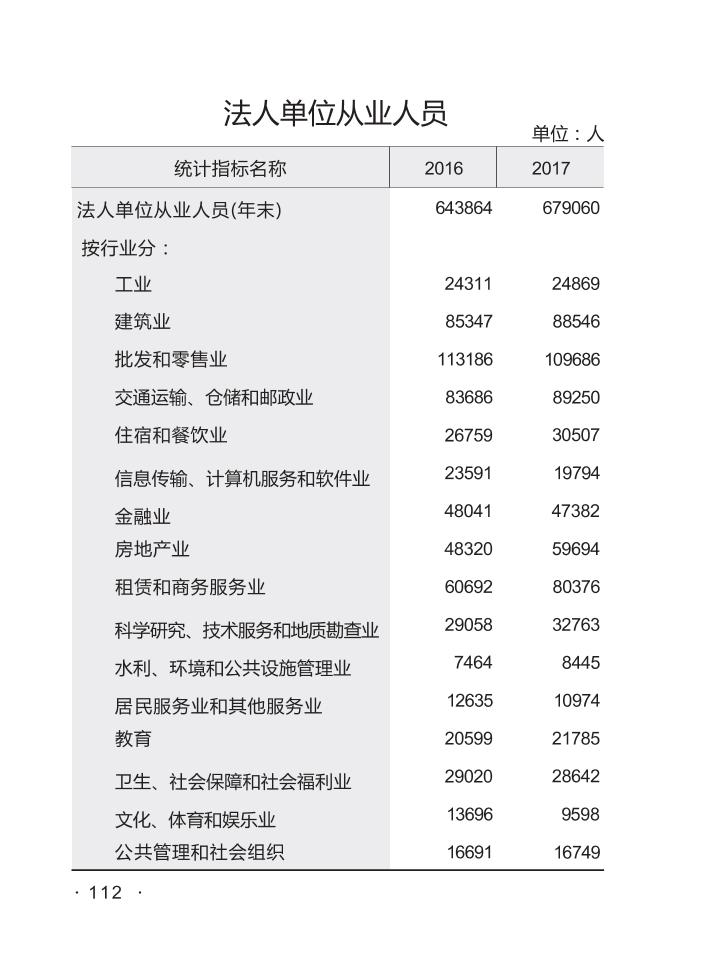 法人单位从业人员

单位：人

| 统计指标名称 | 2016 | 2017 |
|---|---|---|
| 法人单位从业人员(年末) | 643864 | 679060 |
| 按行业分： | | |
| 工业 | 24311 | 24869 |
| 建筑业 | 85347 | 88546 |
| 批发和零售业 | 113186 | 109686 |
| 交通运输、仓储和邮政业 | 83686 | 89250 |
| 住宿和餐饮业 | 26759 | 30507 |
| 信息传输、计算机服务和软件业 | 23591 | 19794 |
| 金融业 | 48041 | 47382 |
| 房地产业 | 48320 | 59694 |
| 租赁和商务服务业 | 60692 | 80376 |
| 科学研究、技术服务和地质勘查业 | 29058 | 32763 |
| 水利、环境和公共设施管理业 | 7464 | 8445 |
| 居民服务业和其他服务业 | 12635 | 10974 |
| 教育 | 20599 | 21785 |
| 卫生、社会保障和社会福利业 | 29020 | 28642 |
| 文化、体育和娱乐业 | 13696 | 9598 |
| 公共管理和社会组织 | 16691 | 16749 |

· 112 ·